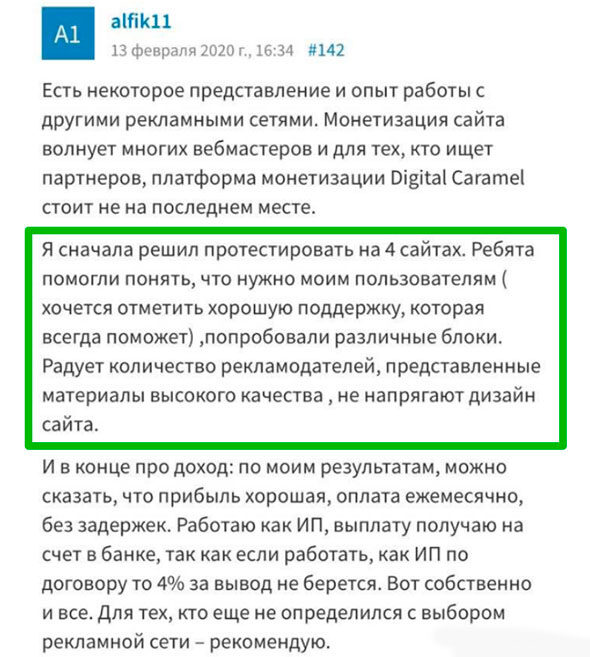 A1

alfik11

13 февраля 2020 г., 16:34 #142

Есть некоторое представление и опыт работы с другими рекламными сетями. Монетизация сайта волнует многих вебмастеров и для тех, кто ищет партнеров, платформа монетизации Digital Caramel стоит не на последнем месте.

Я сначала решил протестировать на 4 сайтах. Ребята помогли понять, что нужно моим пользователям ( хочется отметить хорошую поддержку, которая всегда поможет) ,попробовали различные блоки. Радует количество рекламодателей, представленные материалы высокого качества , не напрягают дизайн сайта.

И в конце про доход: по моим результатам, можно сказать, что прибыль хорошая, оплата ежемесячно, без задержек. Работаю как ИП, выплату получаю на счет в банке, так как если работать, как ИП по договору то 4% за вывод не берется. Вот собственно и все. Для тех, кто еще не определился с выбором рекламной сети – рекомендую.